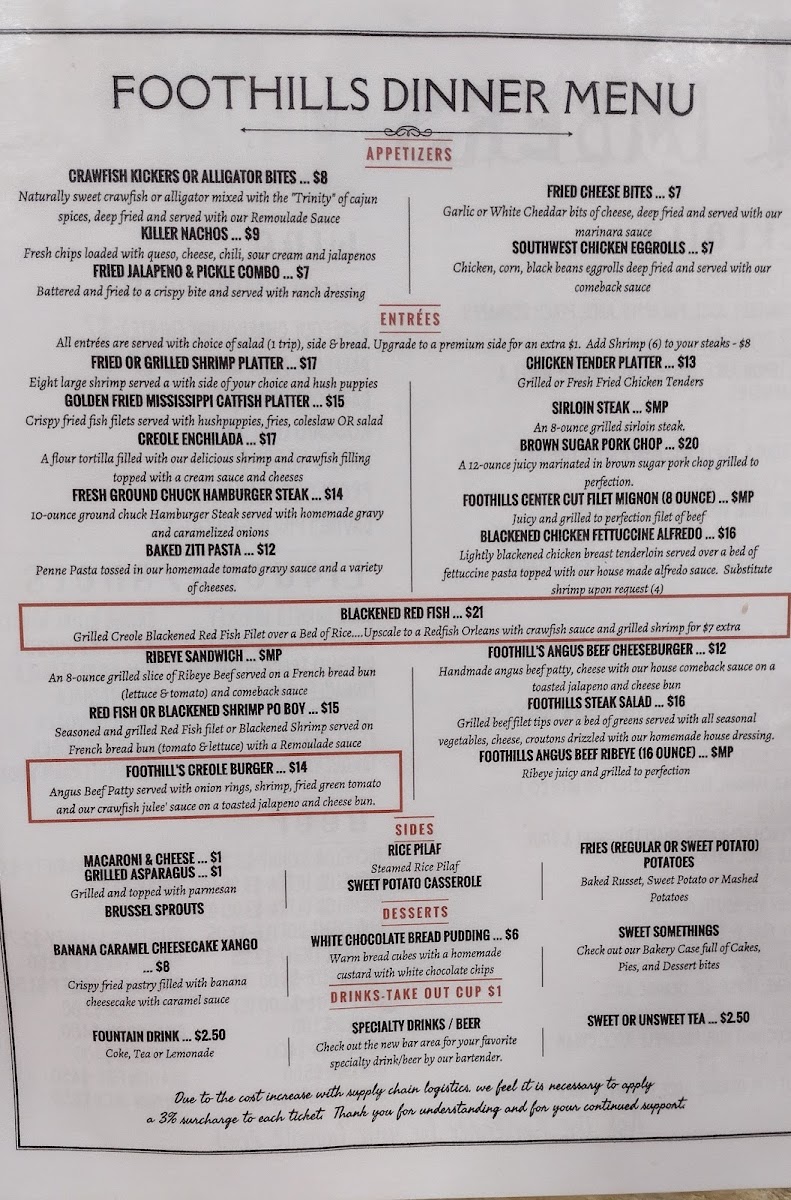 FOOTHILLS DINNER MENU

APPETIZERS

CRAWFISH KICKERS OR ALLIGATOR BITES ... $8
Naturally sweet crawfish or alligator mixed with the "Trinity" of cajun spices, deep fried and served with our Remoulade Sauce

KILLER NACHOS ... $9
Fresh chips loaded with queso, cheese, chili, sour cream and jalapenos

FRIED JALAPENO & PICKLE COMBO ... $7
Battered and fried to a crispy bite and served with ranch dressing

FRIED CHEESE BITES ... $7
Garlic or White Cheddar bits of cheese, deep fried and served with our marinara sauce

SOUTHWEST CHICKEN EGGROLLS ... $7
Chicken, corn, black beans eggrolls deep fried and served with our comeback sauce

ENTRÉES

All entrées are served with choice of salad (1 trip), side & bread. Upgrade to a premium side for an extra $1. Add Shrimp (6) to your steaks - $8

FRIED OR GRILLED SHRIMP PLATTER ... $17
Eight large shrimp served a with side of your choice and hush puppies

GOLDEN FRIED MISSISSIPPI CATFISH PLATTER ... $15
Crispy fried fish filets served with hushpuppies, fries, coleslaw OR salad

CREOLE ENCHILADA ... $17
A flour tortilla filled with our delicious shrimp and crawfish filling topped with a cream sauce and cheeses

FRESH GROUND CHUCK HAMBURGER STEAK ... $14
10-ounce ground chuck Hamburger Steak served with homemade gravy and caramelized onions

BAKED ZITI PASTA ... $12
Penne Pasta tossed in our homemade tomato gravy sauce and a variety of cheeses.

CHICKEN TENDER PLATTER ... $13
Grilled or Fresh Fried Chicken Tenders

SIRLOIN STEAK ... $MP
An 8-ounce grilled sirloin steak.

BROWN SUGAR PORK CHOP ... $20
A 12-ounce juicy marinated in brown sugar pork chop grilled to perfection.

FOOTHILLS CENTER CUT FILET MIGNON (8 OUNCE) ... $MP
Juicy and grilled to perfection filet of beef

BLACKENED CHICKEN FETTUCCINE ALFREDO ... $16
Lightly blackened chicken breast tenderloin served over a bed of fettuccine pasta topped with our house made alfredo sauce. Substitute shrimp upon request (4)

BLACKENED RED FISH ... $21
Grilled Creole Blackened Red Fish Filet over a Bed of Rice....Upscale to a Redfish Orleans with crawfish sauce and grilled shrimp for $7 extra

RIBEYE SANDWICH ... $MP
An 8-ounce grilled slice of Ribeye Beef served on a French bread bun (lettuce & tomato) and comeback sauce

RED FISH OR BLACKENED SHRIMP PO BOY ... $15
Seasoned and grilled Red Fish filet or Blackened Shrimp served on French bread bun (tomato & lettuce) with a Remoulade sauce

FOOTHILL'S CREOLE BURGER ... $14
Angus Beef Patty served with onion rings, shrimp, fried green tomato and our crawfish julee' sauce on a toasted jalapeno and cheese bun.

FOOTHILL'S ANGUS BEEF CHEESEBURGER ... $12
Handmade angus beef patty, cheese with our house comeback sauce on a toasted jalapeno and cheese bun

FOOTHILLS STEAK SALAD ... $16
Grilled beef filet tips over a bed of greens served with all seasonal vegetables, cheese, croutons drizzled with our homemade house dressing.

FOOTHILLS ANGUS BEEF RIBEYE (16 OUNCE) ... $MP
Ribeye juicy and grilled to perfection

SIDES

MACARONI & CHEESE ... $1
GRILLED ASPARAGUS ... $1
Grilled and topped with parmesan
BRUSSEL SPROUTS

RICE PILAF
Steamed Rice Pilaf
SWEET POTATO CASSEROLE

FRIES (REGULAR OR SWEET POTATO)
POTATOES
Baked Russet, Sweet Potato or Mashed Potatoes

DESSERTS

BANANA CARAMEL CHEESECAKE XANGO ... $8
Crispy fried pastry filled with banana cheesecake with caramel sauce

WHITE CHOCOLATE BREAD PUDDING ... $6
Warm bread cubes with a homemade custard with white chocolate chips

SWEET SOMETHINGS
Check out our Bakery Case full of Cakes, Pies, and Dessert bites

DRINKS-TAKE OUT CUP $1

FOUNTAIN DRINK ... $2.50
Coke, Tea or Lemonade

SPECIALTY DRINKS / BEER
Check out the new bar area for your favorite specialty drink/beer by our bartender.

SWEET OR UNSWEET TEA ... $2.50

Due to the cost increase with supply chain logistics, we feel it is necessary to apply a 3% surcharge to each ticket. Thank you for understanding and for your continued support.